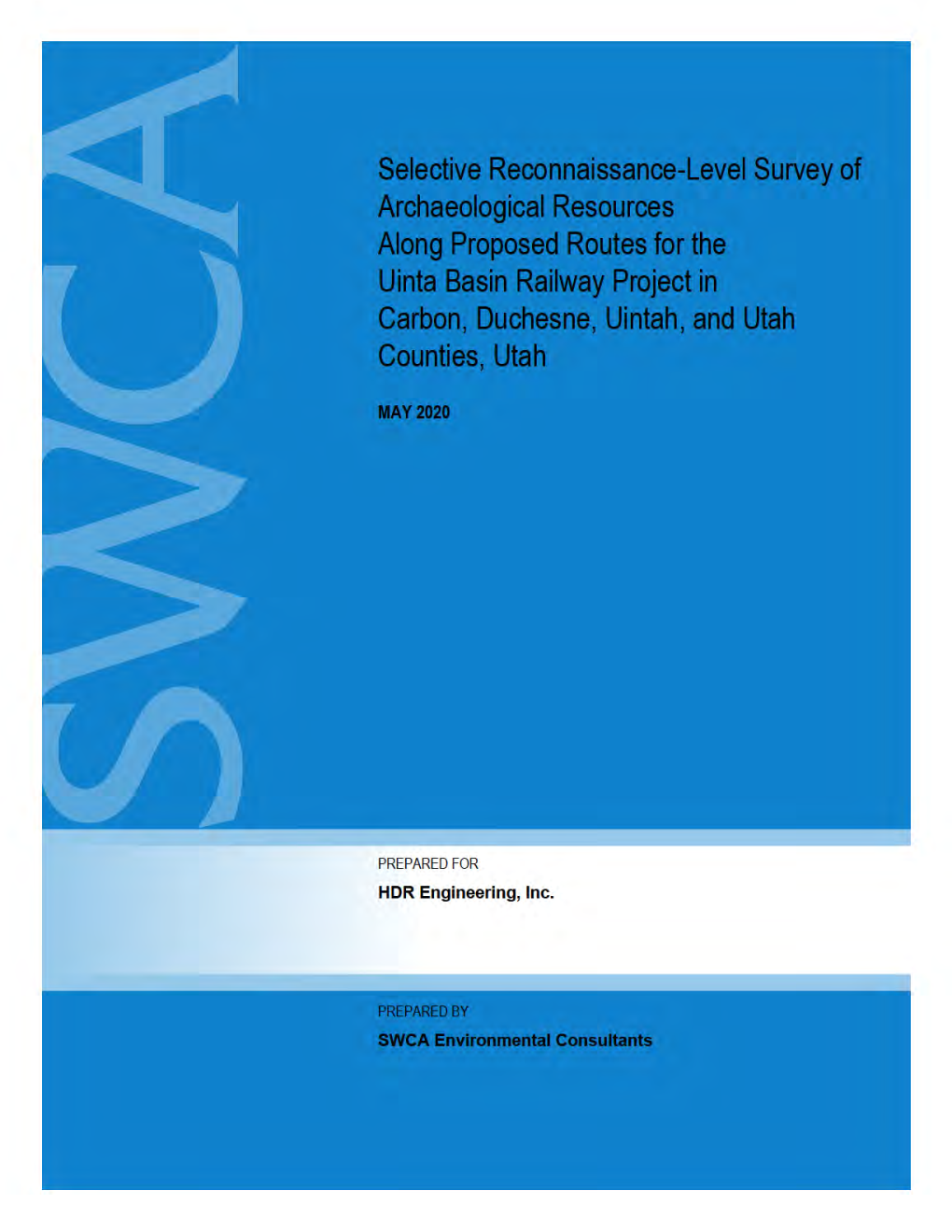 SWCA

Selective Reconnaissance-Level Survey of Archaeological Resources Along Proposed Routes for the Uinta Basin Railway Project in Carbon, Duchesne, Uintah, and Utah Counties, Utah

MAY 2020

PREPARED FOR
HDR Engineering, Inc.

PREPARED BY
SWCA Environmental Consultants